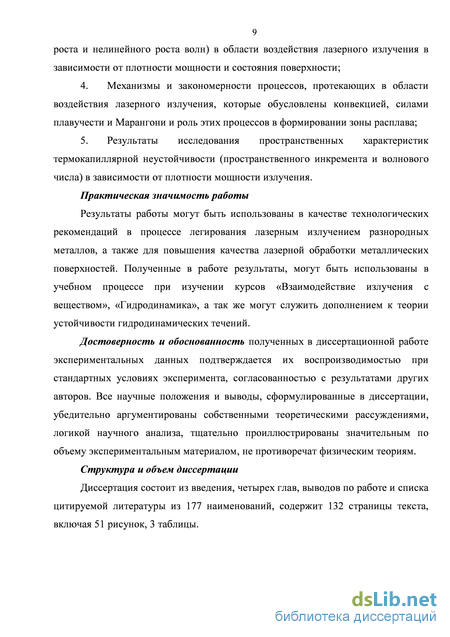 9

роста и нелинейного роста волн) в области воздействия лазерного излучения в зависимости от плотности мощности и состояния поверхности;

4. Механизмы и закономерности процессов, протекающих в области воздействия лазерного излучения, которые обусловлены конвекцией, силами плавучести и Марангони и роль этих процессов в формировании зоны расплава;

5. Результаты исследования пространственных характеристик термокапиллярной неустойчивости (пространственного инкремента и волнового числа) в зависимости от плотности мощности излучения.

Практическая значимость работы

Результаты работы могут быть использованы в качестве технологических рекомендаций в процессе легирования лазерным излучением разнородных металлов, а также для повышения качества лазерной обработки металлических поверхностей. Полученные в работе результаты, могут быть использованы в учебном процессе при изучении курсов «Взаимодействие излучения с веществом», «Гидродинамика», а так же могут служить дополнением к теории устойчивости гидродинамических течений.

Достоверность и обоснованность полученных в диссертационной работе экспериментальных данных подтверждается их воспроизводимостью при стандартных условиях эксперимента, согласованностью с результатами других авторов. Все научные положения и выводы, сформулированные в диссертации, убедительно аргументированы собственными теоретическими рассуждениями, логикой научного анализа, тщательно проиллюстрированы значительным по объему экспериментальным материалом, не противоречат физическим теориям.

Структура и объем диссертации

Диссертация состоит из введения, четырех глав, выводов по работе и списка цитируемой литературы из 177 наименований, содержит 132 страницы текста, включая 51 рисунок, 3 таблицы.

dsLib.net
библиотека диссертаций